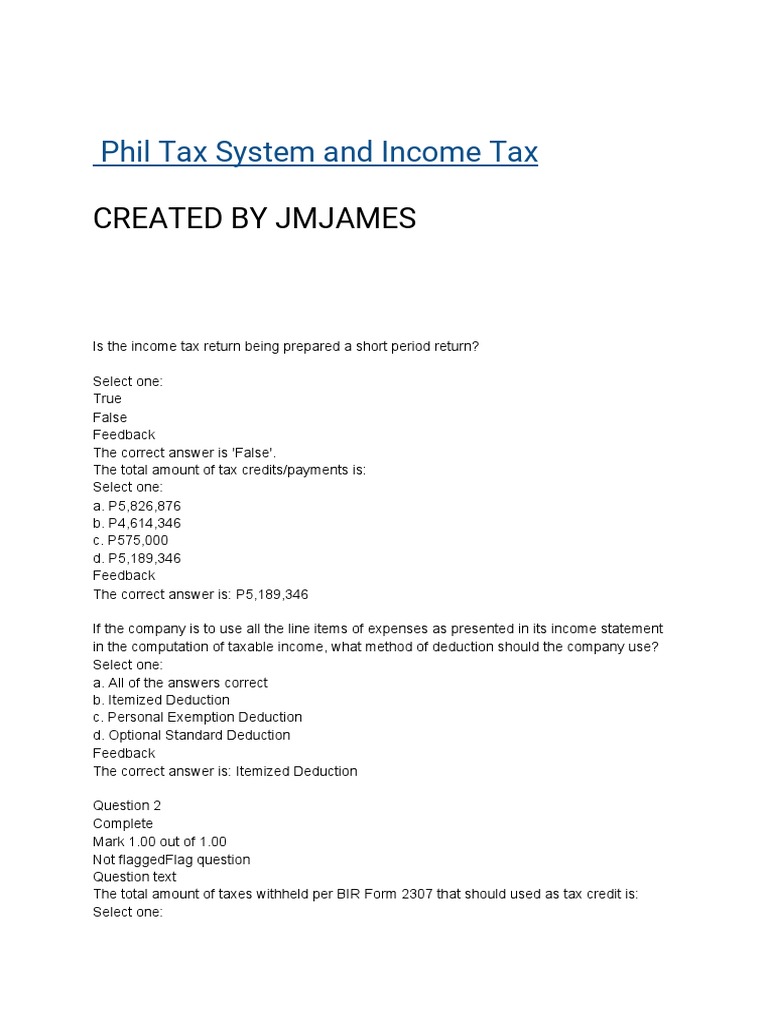 Phil Tax System and Income Tax

CREATED BY JMJAMES

Is the income tax return being prepared a short period return?

Select one:
True
False
Feedback
The correct answer is 'False'.
The total amount of tax credits/payments is:
Select one:
a. P5,826,876
b. P4,614,346
c. P575,000
d. P5,189,346
Feedback
The correct answer is: P5,189,346

If the company is to use all the line items of expenses as presented in its income statement in the computation of taxable income, what method of deduction should the company use?
Select one:
a. All of the answers correct
b. Itemized Deduction
c. Personal Exemption Deduction
d. Optional Standard Deduction
Feedback
The correct answer is: Itemized Deduction

Question 2
Complete
Mark 1.00 out of 1.00
Not flaggedFlag question
Question text
The total amount of taxes withheld per BIR Form 2307 that should used as tax credit is:
Select one: